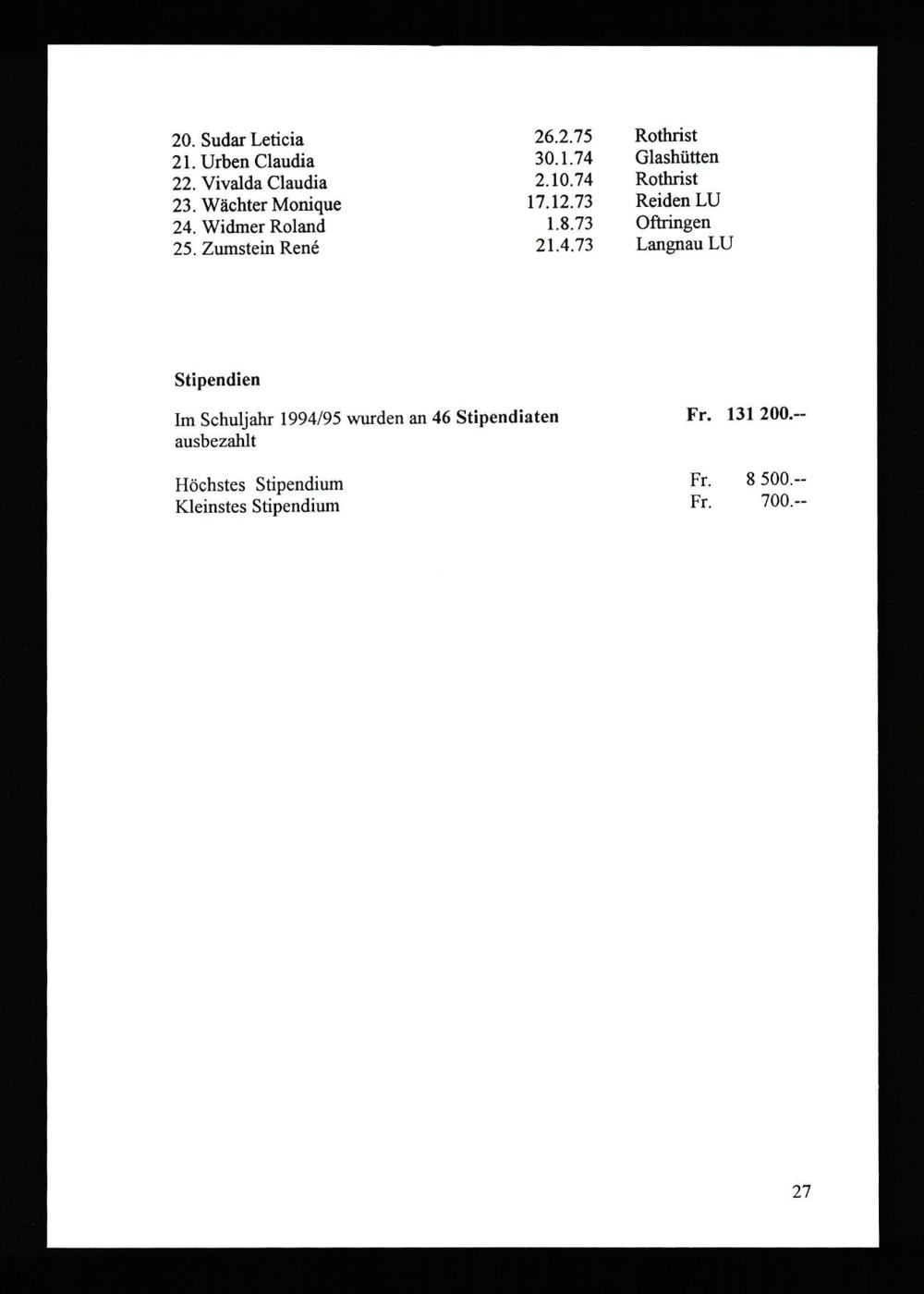 | | | |
|---|---|---|
| 20. Sudar Leticia | 26.2.75 | Rothrist |
| 21. Urben Claudia | 30.1.74 | Glashütten |
| 22. Vivalda Claudia | 2.10.74 | Rothrist |
| 23. Wächter Monique | 17.12.73 | Reiden LU |
| 24. Widmer Roland | 1.8.73 | Oftringen |
| 25. Zumstein René | 21.4.73 | Langnau LU |

Stipendien

Im Schuljahr 1994/95 wurden an 46 Stipendiaten ausbezahlt Fr. 131 200.--

Höchstes Stipendium Fr. 8 500.--
Kleinstes Stipendium Fr. 700.--

27